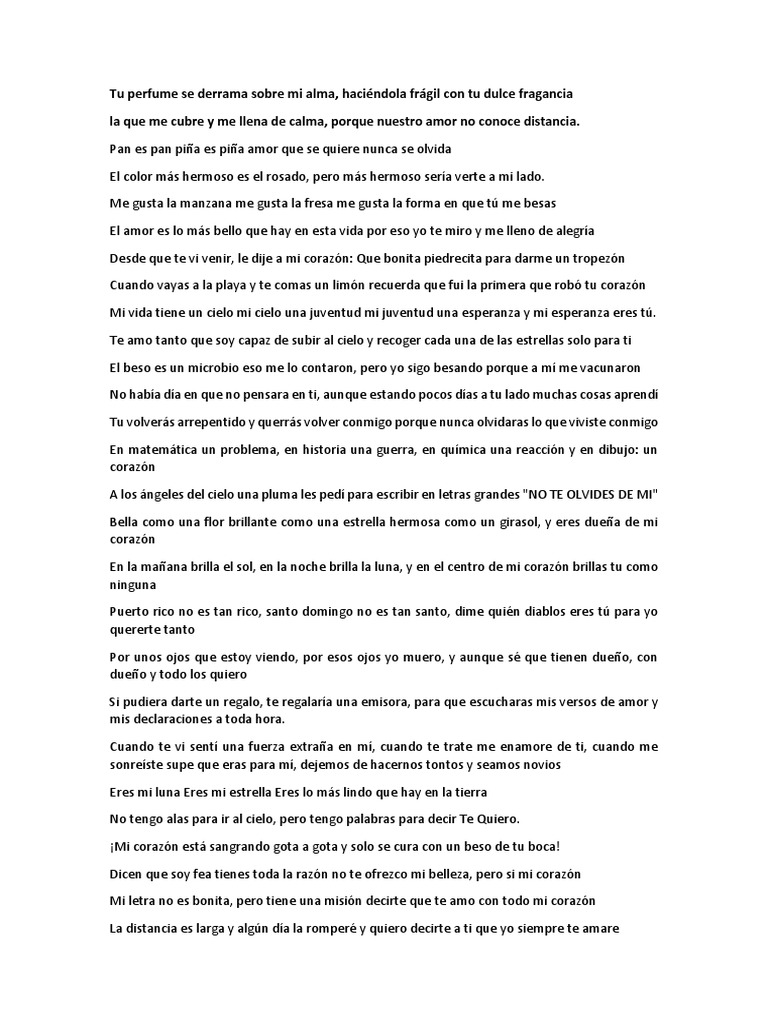 Tu perfume se derrama sobre mi alma, haciéndola frágil con tu dulce fragancia

la que me cubre y me llena de calma, porque nuestro amor no conoce distancia.

Pan es pan piña es piña amor que se quiere nunca se olvida

El color más hermoso es el rosado, pero más hermoso sería verte a mi lado.

Me gusta la manzana me gusta la fresa me gusta la forma en que tú me besas

El amor es lo más bello que hay en esta vida por eso yo te miro y me lleno de alegría

Desde que te vi venir, le dije a mi corazón: Que bonita piedrecita para darme un tropezón

Cuando vayas a la playa y te comas un limón recuerda que fui la primera que robó tu corazón

Mi vida tiene un cielo mi cielo una juventud mi juventud una esperanza y mi esperanza eres tú.

Te amo tanto que soy capaz de subir al cielo y recoger cada una de las estrellas solo para ti

El beso es un microbio eso me lo contaron, pero yo sigo besando porque a mí me vacunaron

No había día en que no pensara en ti, aunque estando pocos días a tu lado muchas cosas aprendí

Tu volverás arrepentido y querrás volver conmigo porque nunca olvidaras lo que viviste conmigo

En matemática un problema, en historia una guerra, en química una reacción y en dibujo: un corazón

A los ángeles del cielo una pluma les pedí para escribir en letras grandes "NO TE OLVIDES DE MI"

Bella como una flor brillante como una estrella hermosa como un girasol, y eres dueña de mi corazón

En la mañana brilla el sol, en la noche brilla la luna, y en el centro de mi corazón brillas tu como ninguna

Puerto rico no es tan rico, santo domingo no es tan santo, dime quién diablos eres tú para yo quererte tanto

Por unos ojos que estoy viendo, por esos ojos yo muero, y aunque sé que tienen dueño, con dueño y todo los quiero

Si pudiera darte un regalo, te regalaría una emisora, para que escucharas mis versos de amor y mis declaraciones a toda hora.

Cuando te vi sentí una fuerza extraña en mí, cuando te trate me enamore de ti, cuando me sonreíste supe que eras para mí, dejemos de hacernos tontos y seamos novios

Eres mi luna Eres mi estrella Eres lo más lindo que hay en la tierra

No tengo alas para ir al cielo, pero tengo palabras para decir Te Quiero.

¡Mi corazón está sangrando gota a gota y solo se cura con un beso de tu boca!

Dicen que soy fea tienes toda la razón no te ofrezco mi belleza, pero si mi corazón

Mi letra no es bonita, pero tiene una misión decirte que te amo con todo mi corazón

La distancia es larga y algún día la romperé y quiero decirte a ti que yo siempre te amare